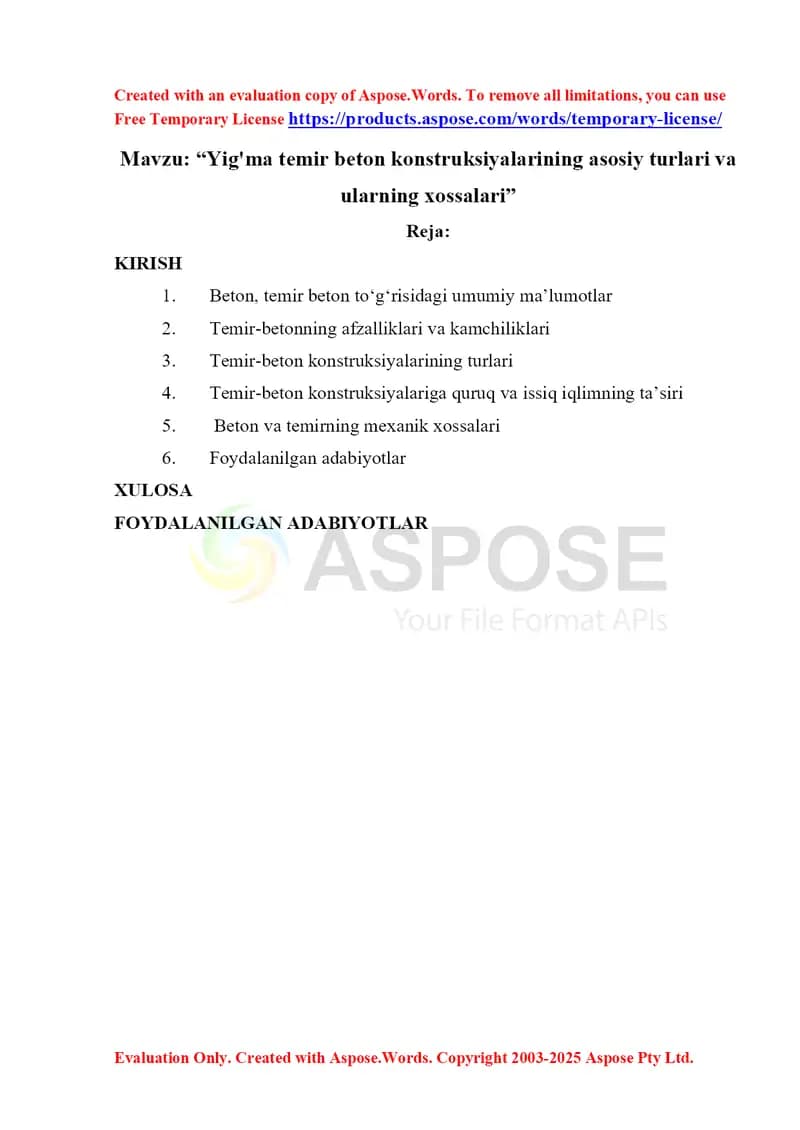 Created with an evaluation copy of Aspose.Words. To remove all limitations, you can use Free Temporary License https://products.aspose.com/words/temporary-license/

Mavzu: “Yig'ma temir beton konstruksiyalarining asosiy turlari va ularning xossalari”

Reja:

KIRISH

1. Beton, temir beton to‘g‘risidagi umumiy ma’lumotlar
2. Temir-betonning afzalliklari va kamchiliklari
3. Temir-beton konstruksiyalarining turlari
4. Temir-beton konstruksiyalariga quruq va issiq iqlimning ta’siri
5. Beton va temirning mexanik xossalari
6. Foydalanilgan adabiyotlar

XULOSA

FOYDALANILGAN ADABIYOTLAR

ASPOSE
Your File Format APIs

Evaluation Only. Created with Aspose.Words. Copyright 2003-2025 Aspose Pty Ltd.